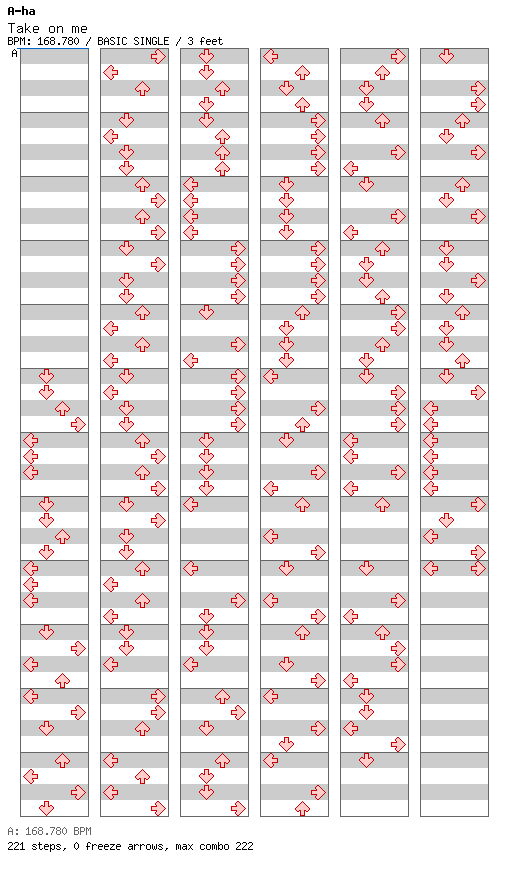 A-ha

Take on me

BPM: 168.780 / BASIC SINGLE / 3 feet

A

A: 168.780 BPM

221 steps, 0 freeze arrows, max combo 222